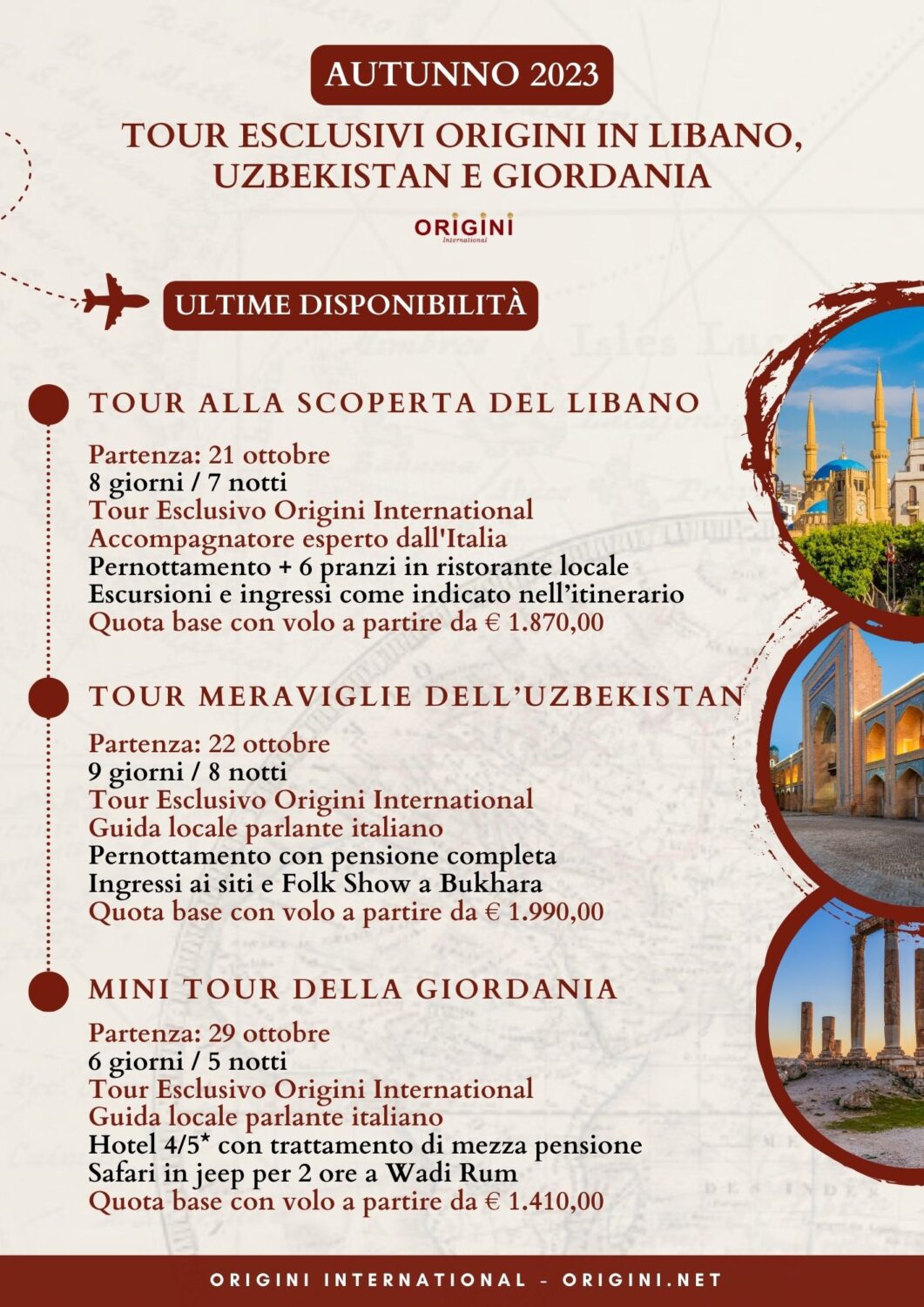 AUTUNNO 2023

TOUR ESCLUSIVI ORIGINI IN LIBANO, UZBEKISTAN E GIORDANIA

ORIGINI
International

ULTIME DISPONIBILITÀ

TOUR ALLA SCOPERTA DEL LIBANO

Partenza: 21 ottobre
8 giorni / 7 notti
Tour Esclusivo Origini International
Accompagnatore esperto dall'Italia
Pernottamento + 6 pranzi in ristorante locale
Escursioni e ingressi come indicato nell'itinerario
Quota base con volo a partire da € 1.870,00

TOUR MERAVIGLIE DELL'UZBEKISTAN

Partenza: 22 ottobre
9 giorni / 8 notti
Tour Esclusivo Origini International
Guida locale parlante italiano
Pernottamento con pensione completa
Ingressi ai siti e Folk Show a Bukhara
Quota base con volo a partire da € 1.990,00

MINI TOUR DELLA GIORDANIA

Partenza: 29 ottobre
6 giorni / 5 notti
Tour Esclusivo Origini International
Guida locale parlante italiano
Hotel 4/5* con trattamento di mezza pensione
Safari in jeep per 2 ore a Wadi Rum
Quota base con volo a partire da € 1.410,00

ORIGINI INTERNATIONAL - ORIGINI.NET